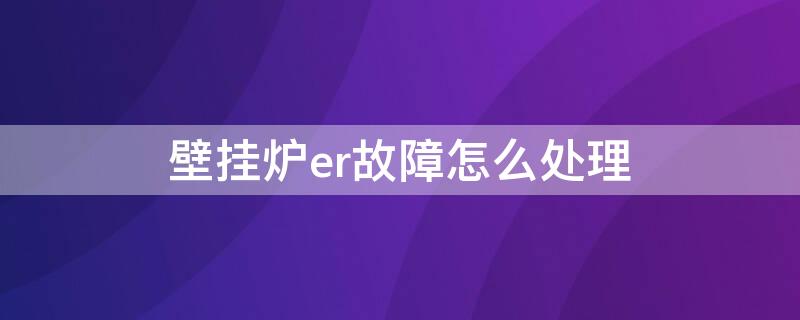 壁挂炉er故障怎么处理